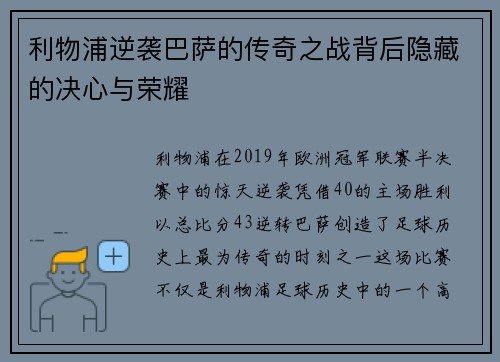 利物浦逆袭巴萨的传奇之战背后隐藏的决心与荣耀

利物浦在2019年欧洲冠军联赛半决赛中的惊天逆袭凭借40的主场胜利以总比分43逆转巴萨创造了足球历史上最为传奇的时刻之一这场比赛不仅是利物浦足球历史中的一个高